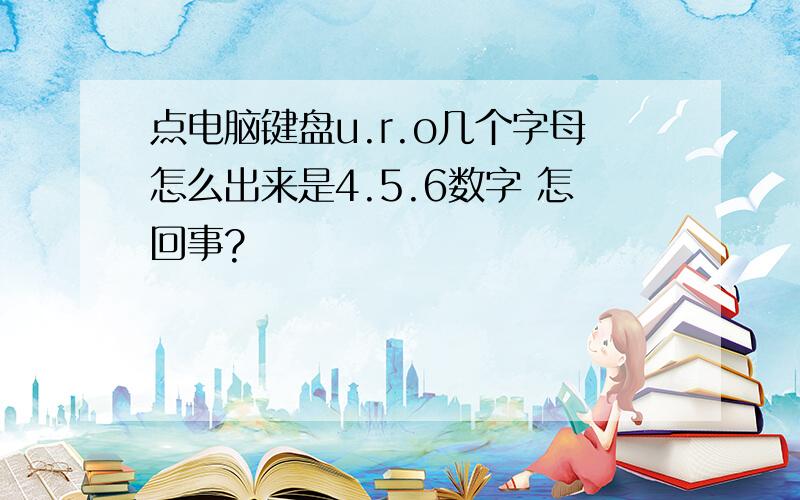 点电脑键盘u.r.o几个字母怎么出来是4.5.6数字 怎回事?